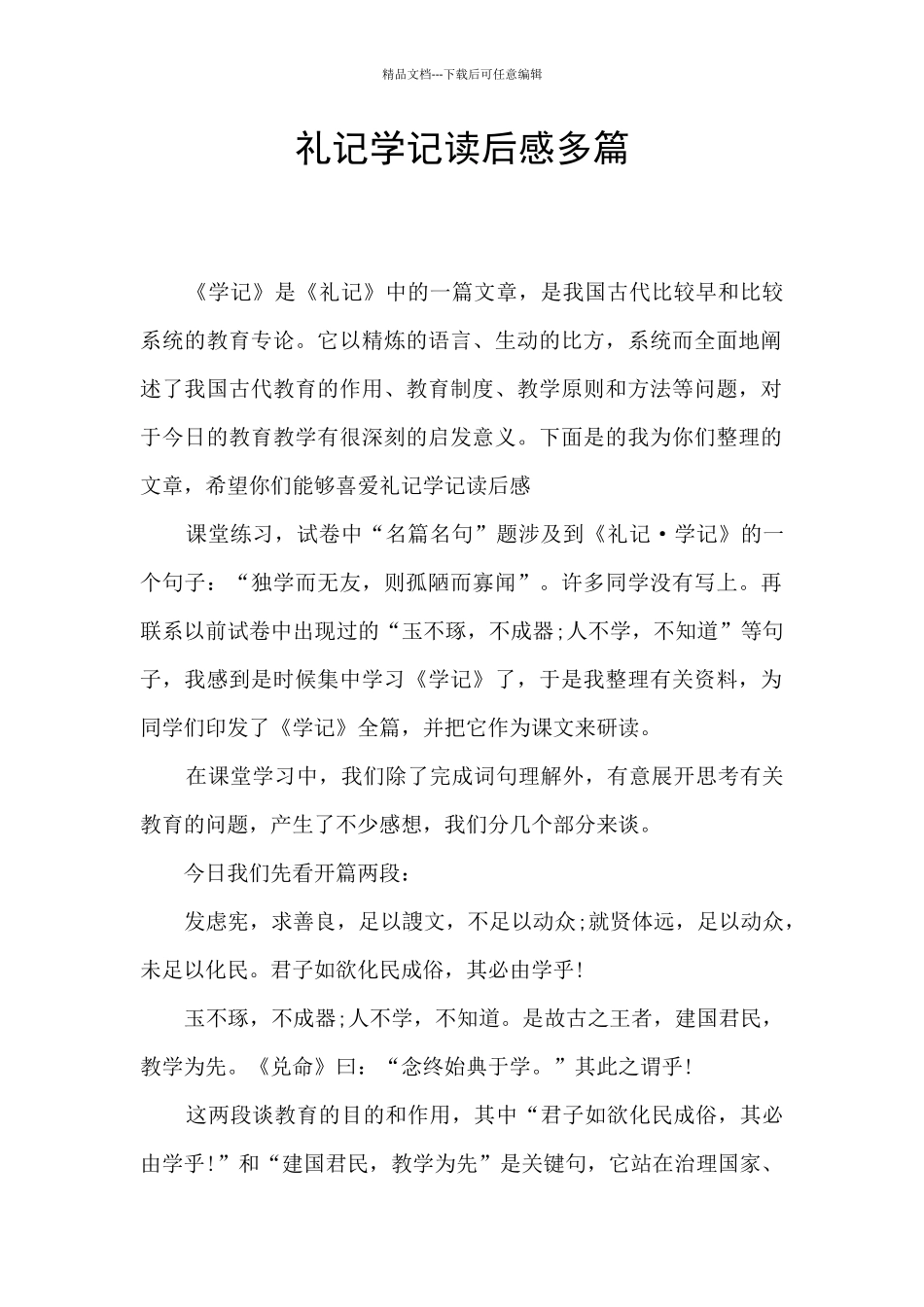 精品文档---下载后可任意编辑

礼记学记读后感多篇

《学记》是《礼记》中的一篇文章，是我国古代比较早和比较系统的教育专论。它以精炼的语言、生动的比方，系统而全面地阐述了我国古代教育的作用、教育制度、教学原则和方法等问题，对于今日的教育教学有很深刻的启发意义。下面是的我为你们整理的文章，希望你们能够喜爱礼记学记读后感

课堂练习，试卷中“名篇名句”题涉及到《礼记·学记》的一个句子：“独学而无友，则孤陋而寡闻”。许多同学没有写上。再联系以前试卷中出现过的“玉不琢，不成器;人不学，不知道”等句子，我感到是时候集中学习《学记》了，于是我整理有关资料，为同学们印发了《学记》全篇，并把它作为课文来研读。

在课堂学习中，我们除了完成词句理解外，有意展开思考有关教育的问题，产生了不少感想，我们分几个部分来谈。

今日我们先看开篇两段：

发虑宪，求善良，足以謏文，不足以动众;就贤体远，足以动众，未足以化民。君子如欲化民成俗，其必由学乎!

玉不琢，不成器;人不学，不知道。是故古之王者，建国君民，教学为先。《兑命》曰：“念终始典于学。”其此之谓乎!

这两段谈教育的目的和作用，其中“君子如欲化民成俗，其必由学乎!”和“建国君民，教学为先”是关键句，它站在治理国家、